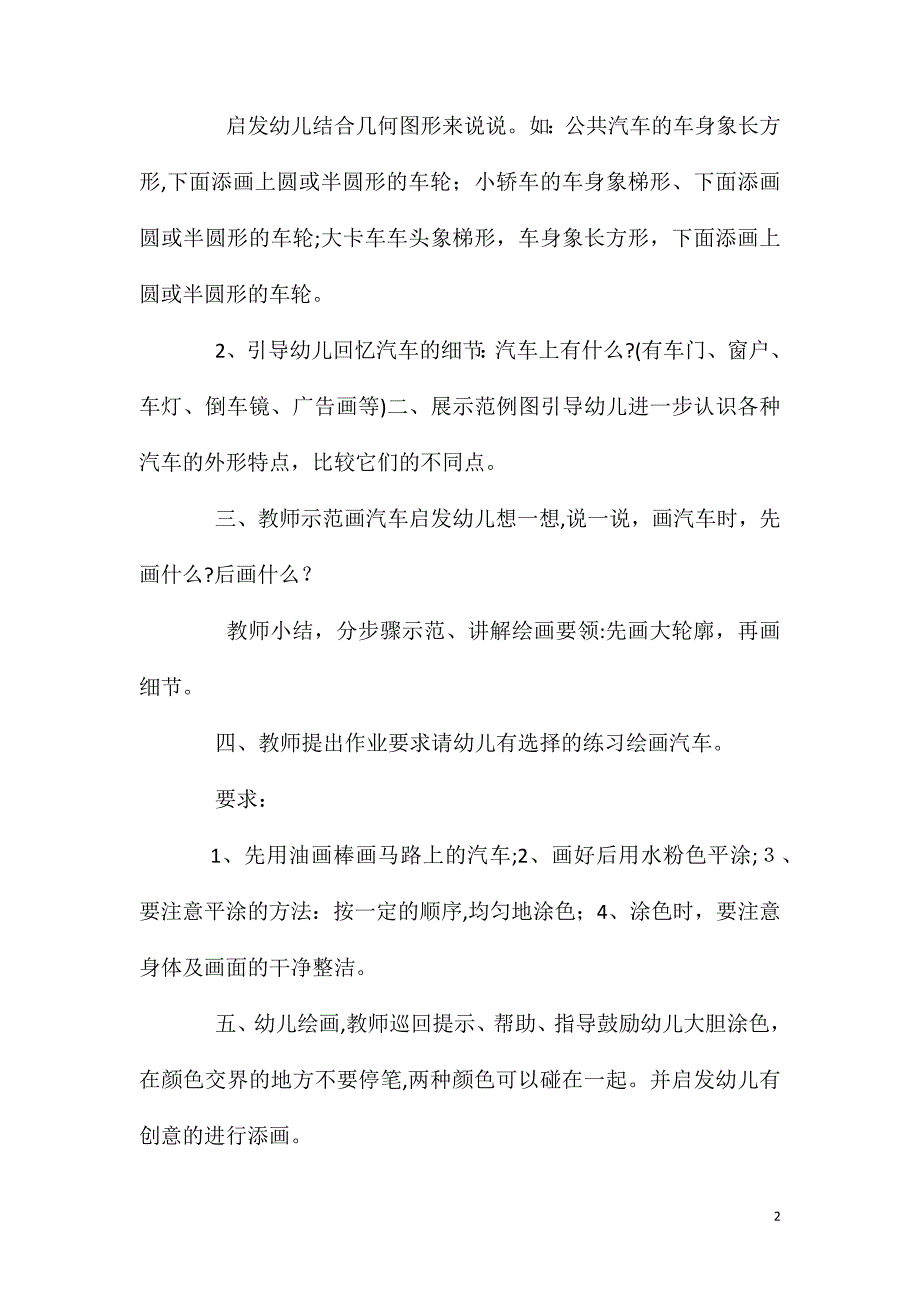 启发幼儿结合几何图形来说说。如：公共汽车的车身象长方形,下面添画上圆或半圆形的车轮；小轿车的车身象梯形、下面添画圆或半圆形的车轮;大卡车车头象梯形，车身象长方形，下面添画上圆或半圆形的车轮。

2、引导幼儿回忆汽车的细节:汽车上有什么?(有车门、窗户、车灯、倒车镜、广告画等)二、展示范例图引导幼儿进一步认识各种汽车的外形特点，比较它们的不同点。

三、教师示范画汽车启发幼儿想一想,说一说，画汽车时，先画什么?后画什么？

教师小结，分步骤示范、讲解绘画要领:先画大轮廓，再画细节。

四、教师提出作业要求请幼儿有选择的练习绘画汽车。

要求：

1、先用油画棒画马路上的汽车;2、画好后用水粉色平涂;３、要注意平涂的方法：按一定的顺序,均匀地涂色；4、涂色时，要注意身体及画面的干净整洁。

五、幼儿绘画,教师巡回提示、帮助、指导鼓励幼儿大胆涂色，在颜色交界的地方不要停笔,两种颜色可以碰在一起。并启发幼儿有创意的进行添画。

2